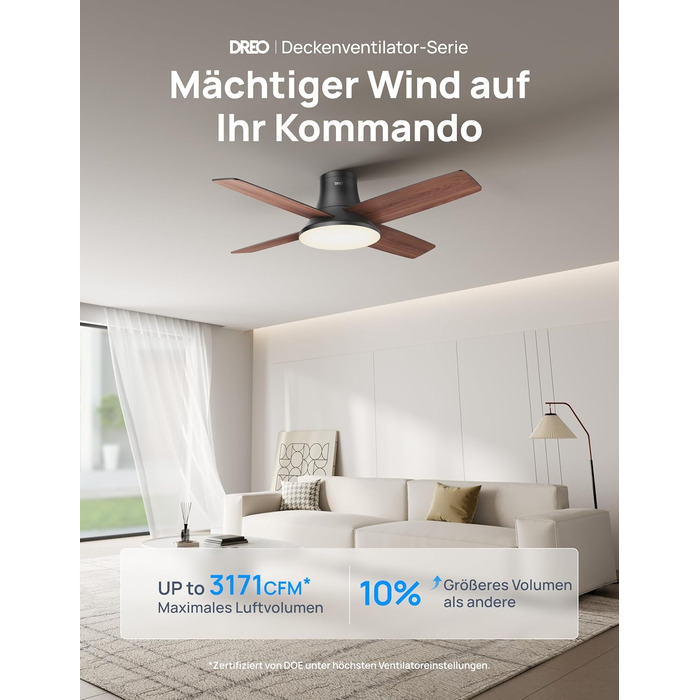 DREO | Deckenventilator-Serie

Mächtiger Wind auf Ihr Kommando

DREO

UP to 3171CFM*
Maximales Luftvolumen

10% Größeres Volumen als andere

*Zertifiziert von DOE unter höchsten Ventilatoreinstellungen.